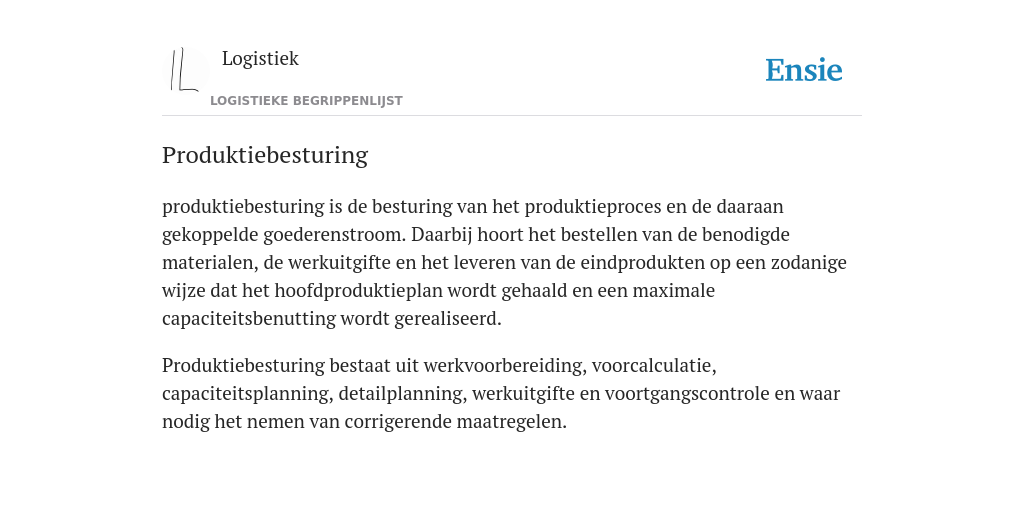 Logistiek

LOGISTIEKE BEGRIPPENLIJST

Ensie

Produktiebesturing

produktiebesturing is de besturing van het produktieproces en de daaraan gekoppelde goederenstroom. Daarbij hoort het bestellen van de benodigde materialen, de werkuitgifte en het leveren van de eindprodukten op een zodanige wijze dat het hoofdproduktieplan wordt gehaald en een maximale capaciteitsbenutting wordt gerealiseerd.

Produktiebesturing bestaat uit werkvoorbereiding, voorcalculatie, capaciteitsplanning, detailplanning, werkuitgifte en voortgangscontrole en waar nodig het nemen van corrigerende maatregelen.